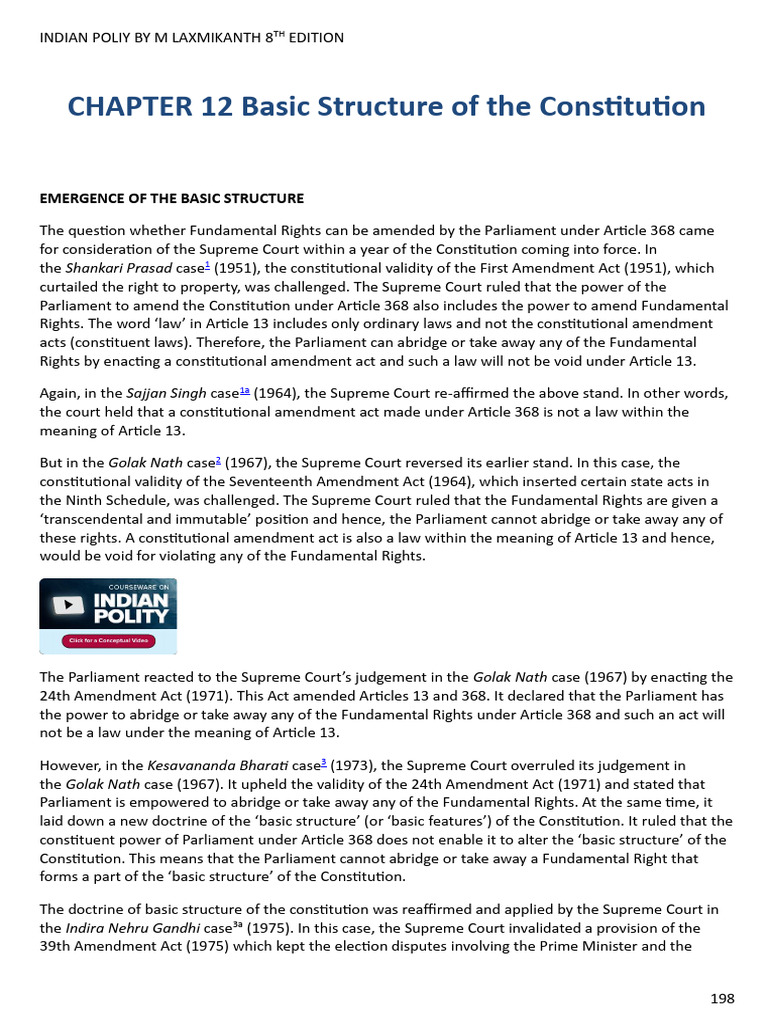 INDIAN POLIY BY M LAXMIKANTH 8$^{TH}$ EDITION

CHAPTER 12 Basic Structure of the Constitution

EMERGENCE OF THE BASIC STRUCTURE

The question whether Fundamental Rights can be amended by the Parliament under Article 368 came for consideration of the Supreme Court within a year of the Constitution coming into force. In the Shankari Prasad case$^{1}$ (1951), the constitutional validity of the First Amendment Act (1951), which curtailed the right to property, was challenged. The Supreme Court ruled that the power of the Parliament to amend the Constitution under Article 368 also includes the power to amend Fundamental Rights. The word 'law' in Article 13 includes only ordinary laws and not the constitutional amendment acts (constituent laws). Therefore, the Parliament can abridge or take away any of the Fundamental Rights by enacting a constitutional amendment act and such a law will not be void under Article 13.

Again, in the Sajjan Singh case$^{1a}$ (1964), the Supreme Court re-affirmed the above stand. In other words, the court held that a constitutional amendment act made under Article 368 is not a law within the meaning of Article 13.

But in the Golak Nath case$^{2}$ (1967), the Supreme Court reversed its earlier stand. In this case, the constitutional validity of the Seventeenth Amendment Act (1964), which inserted certain state acts in the Ninth Schedule, was challenged. The Supreme Court ruled that the Fundamental Rights are given a 'transcendental and immutable' position and hence, the Parliament cannot abridge or take away any of these rights. A constitutional amendment act is also a law within the meaning of Article 13 and hence, would be void for violating any of the Fundamental Rights.

COURSEWARE ON
INDIAN POLITY
Click for a Conceptual Video

The Parliament reacted to the Supreme Court's judgement in the Golak Nath case (1967) by enacting the 24th Amendment Act (1971). This Act amended Articles 13 and 368. It declared that the Parliament has the power to abridge or take away any of the Fundamental Rights under Article 368 and such an act will not be a law under the meaning of Article 13.

However, in the Kesavananda Bharati case$^{3}$ (1973), the Supreme Court overruled its judgement in the Golak Nath case (1967). It upheld the validity of the 24th Amendment Act (1971) and stated that Parliament is empowered to abridge or take away any of the Fundamental Rights. At the same time, it laid down a new doctrine of the 'basic structure' (or 'basic features') of the Constitution. It ruled that the constituent power of Parliament under Article 368 does not enable it to alter the 'basic structure' of the Constitution. This means that the Parliament cannot abridge or take away a Fundamental Right that forms a part of the 'basic structure' of the Constitution.

The doctrine of basic structure of the constitution was reaffirmed and applied by the Supreme Court in the Indira Nehru Gandhi case$^{3a}$ (1975). In this case, the Supreme Court invalidated a provision of the 39th Amendment Act (1975) which kept the election disputes involving the Prime Minister and the

198